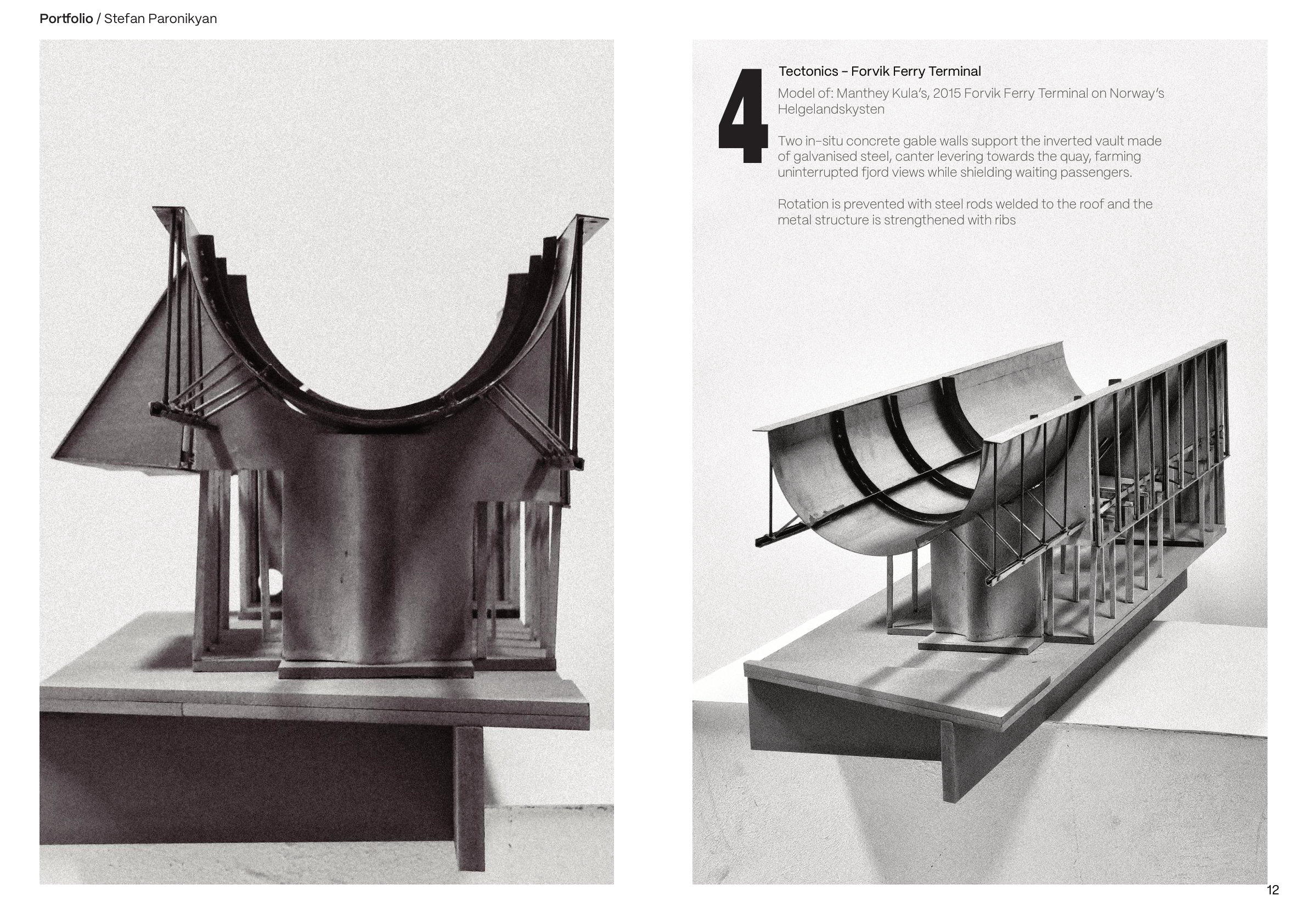 Portfolio / Stefan Paronikyan

4

Tectonics – Forvik Ferry Terminal

Model of: Manthey Kula's, 2015 Forvik Ferry Terminal on Norway's Helgelandskysten

Two in-situ concrete gable walls support the inverted vault made of galvanised steel, canter levering towards the quay, farming uninterrupted fjord views while shielding waiting passengers.

Rotation is prevented with steel rods welded to the roof and the metal structure is strengthened with ribs

12